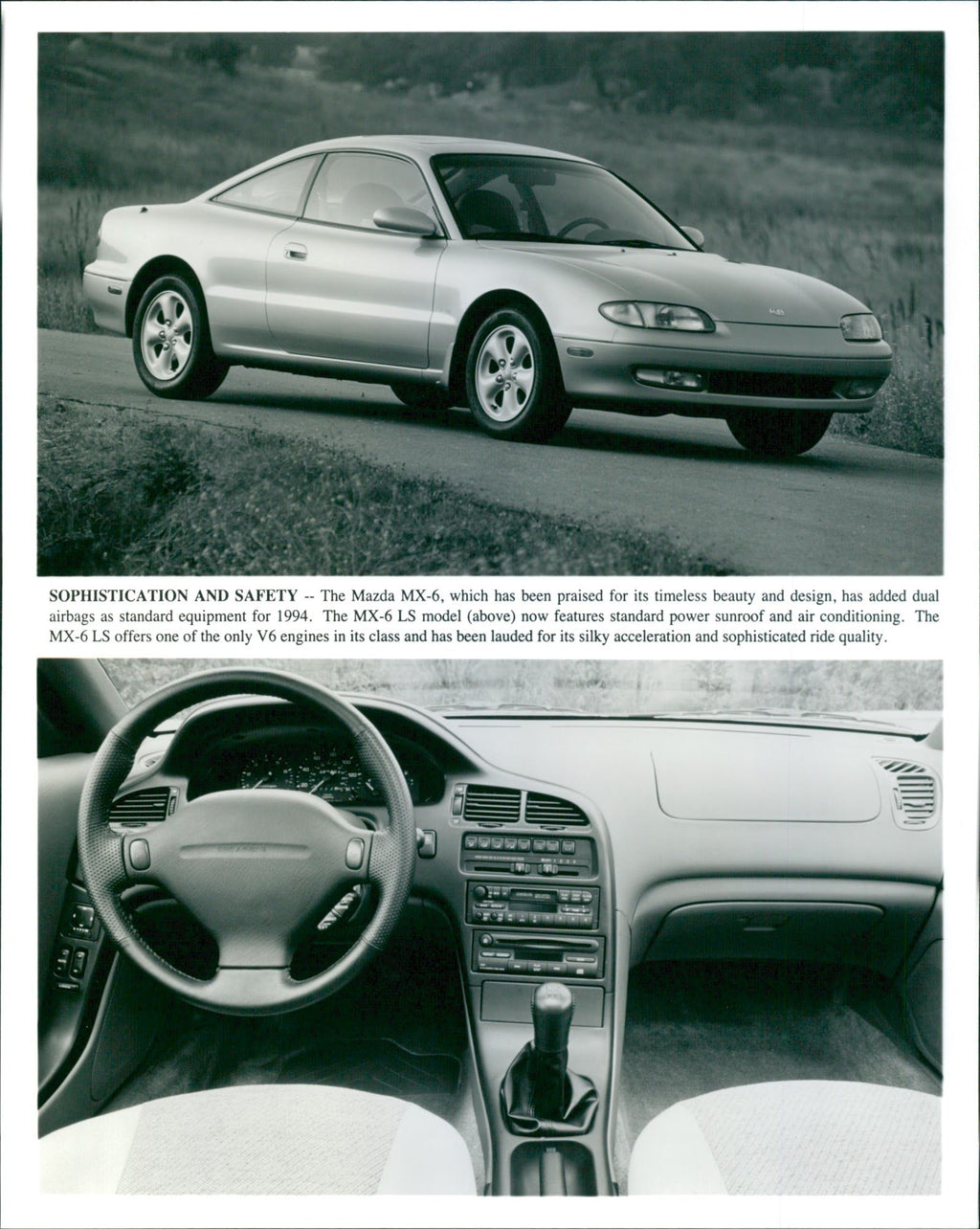 SOPHISTICATION AND SAFETY -- The Mazda MX-6, which has been praised for its timeless beauty and design, has added dual airbags as standard equipment for 1994. The MX-6 LS model (above) now features standard power sunroof and air conditioning. The MX-6 LS offers one of the only V6 engines in its class and has been lauded for its silky acceleration and sophisticated ride quality.